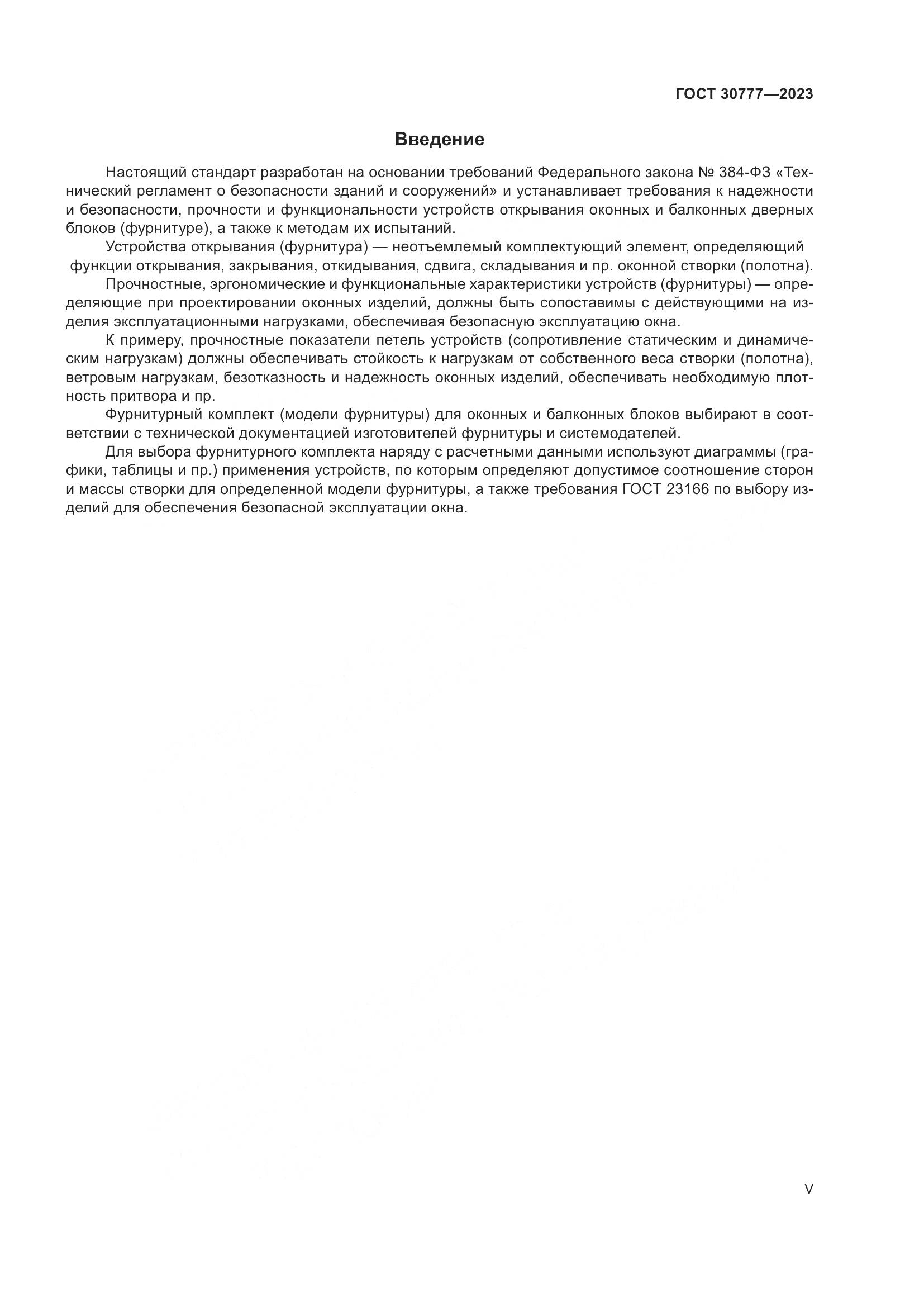 ГОСТ 30777—2023

Введение

Настоящий стандарт разработан на основании требований Федерального закона № 384-ФЗ «Технический регламент о безопасности зданий и сооружений» и устанавливает требования к надежности и безопасности, прочности и функциональности устройств открывания оконных и балконных дверных блоков (фурнитуре), а также к методам их испытаний.

Устройства открывания (фурнитура) — неотъемлемый комплектующий элемент, определяющий функции открывания, закрывания, откидывания, сдвига, складывания и пр. оконной створки (полотна).

Прочностные, эргономические и функциональные характеристики устройств (фурнитуры) — определяющие при проектировании оконных изделий, должны быть сопоставимы с действующими на изделия эксплуатационными нагрузками, обеспечивая безопасную эксплуатацию окна.

К примеру, прочностные показатели петель устройств (сопротивление статическим и динамическим нагрузкам) должны обеспечивать стойкость к нагрузкам от собственного веса створки (полотна), ветровым нагрузкам, безотказность и надежность оконных изделий, обеспечивать необходимую плотность притвора и пр.

Фурнитурный комплект (модели фурнитуры) для оконных и балконных блоков выбирают в соответствии с технической документацией изготовителей фурнитуры и системодателей.

Для выбора фурнитурного комплекта наряду с расчетными данными используют диаграммы (графики, таблицы и пр.) применения устройств, по которым определяют допустимое соотношение сторон и массы створки для определенной модели фурнитуры, а также требования ГОСТ 23166 по выбору изделий для обеспечения безопасной эксплуатации окна.

V